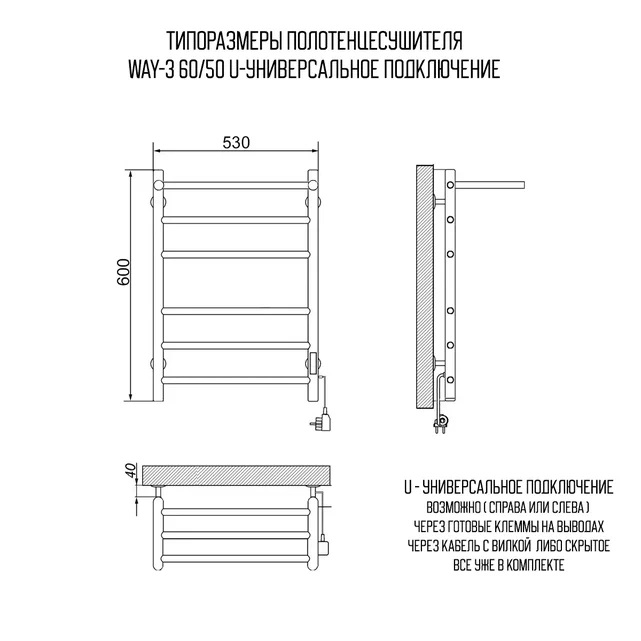 ТИПОРАЗМЕРЫ ПОЛОТЕНЦЕСУШИТЕЛЯ
WAY-3 60/50 U-УНИВЕРСАЛЬНОЕ ПОДКЛЮЧЕНИЕ

530

600

40

U - УНИВЕРСАЛЬНОЕ ПОДКЛЮЧЕНИЕ
ВОЗМОЖНО ( СПРАВА ИЛИ СЛЕВА )
ЧЕРЕЗ ГОТОВЫЕ КЛЕММЫ НА ВЫВОДАХ
ЧЕРЕЗ КАБЕЛЬ С ВИЛКОЙ ЛИБО СКРЫТОЕ
ВСЕ УЖЕ В КОМПЛЕКТЕ